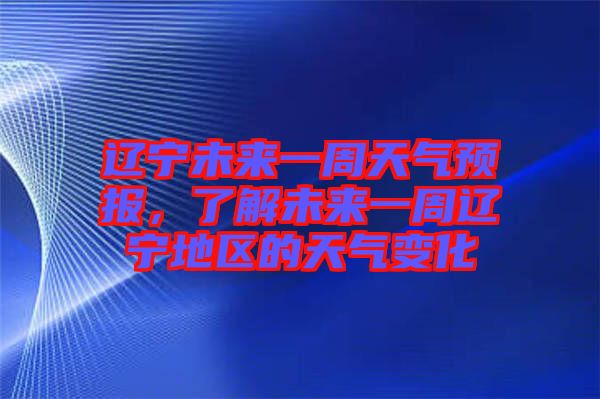 辽宁未来一周天气预报，了解未来一周辽宁地区的天气变化